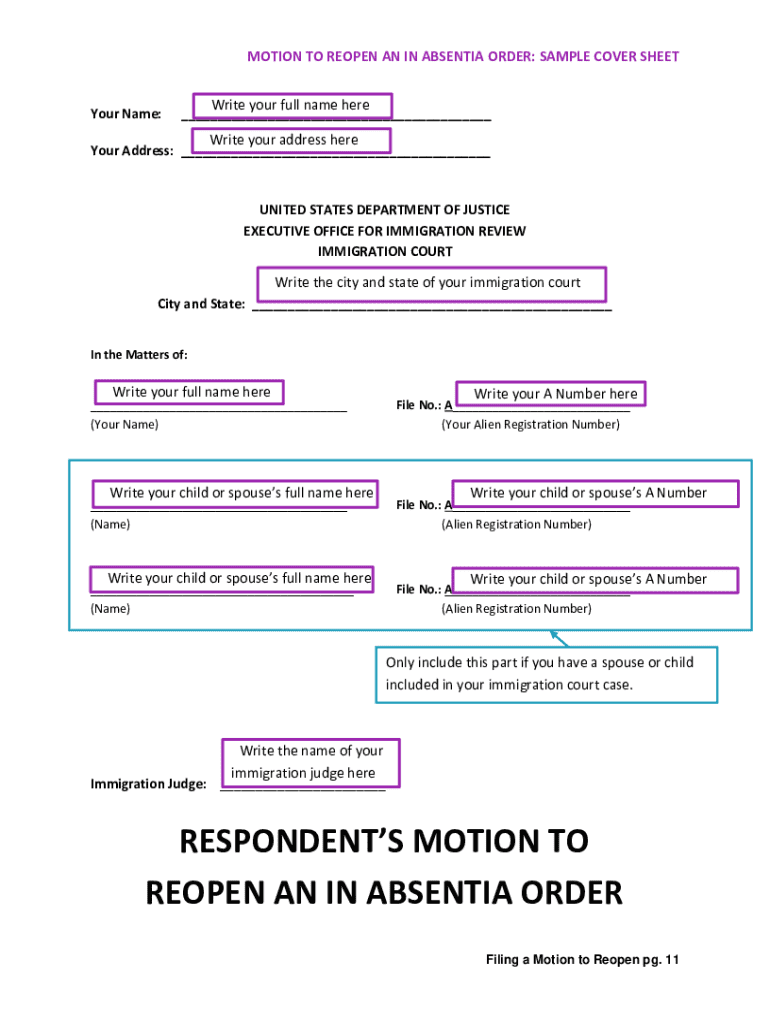 MOTION TO REOPEN AN IN ABSENTIA ORDER: SAMPLE COVER SHEET

Your Name: Write your full name here

Your Address: Write your address here

UNITED STATES DEPARTMENT OF JUSTICE
EXECUTIVE OFFICE FOR IMMIGRATION REVIEW
IMMIGRATION COURT

City and State: Write the city and state of your immigration court

In the Matters of:

Write your full name here
(Your Name)

File No.: A Write your A Number here
(Your Alien Registration Number)

Write your child or spouse's full name here
(Name)

File No.: A Write your child or spouse's A Number
(Alien Registration Number)

Write your child or spouse's full name here
(Name)

File No.: A Write your child or spouse's A Number
(Alien Registration Number)

Only include this part if you have a spouse or child included in your immigration court case.

Immigration Judge: Write the name of your immigration judge here

RESPONDENT'S MOTION TO REOPEN AN IN ABSENTIA ORDER

Filing a Motion to Reopen pg. 11